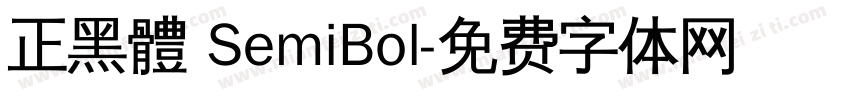 正黑體 SemiBol-免费字体网